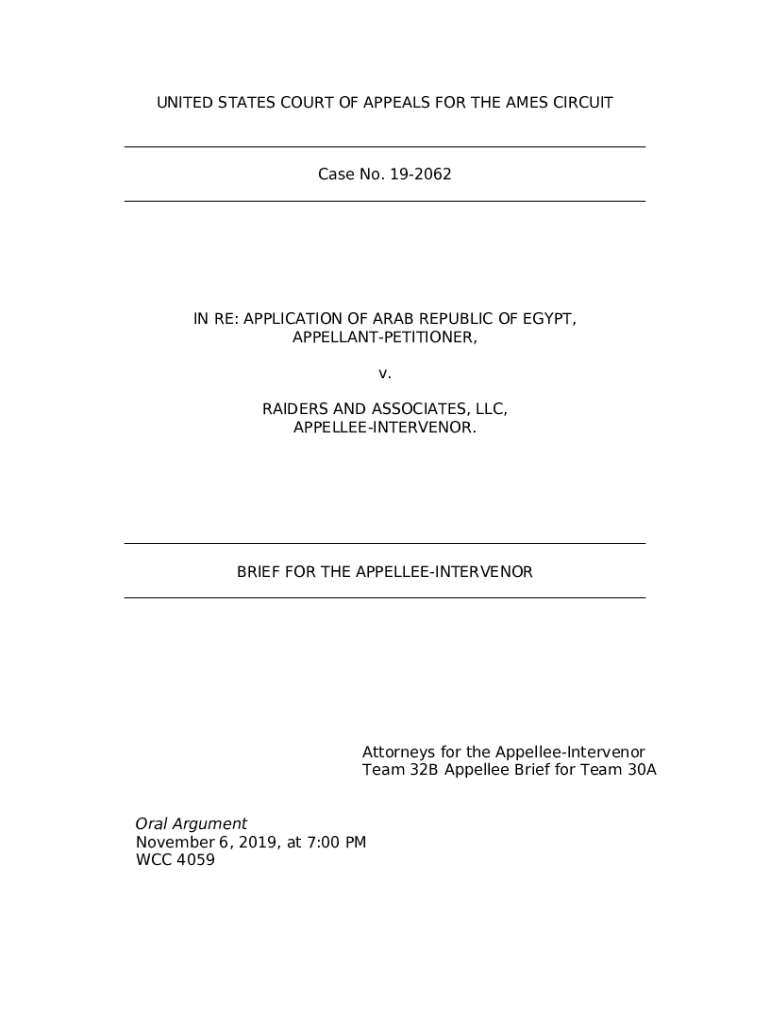 UNITED STATES COURT OF APPEALS FOR THE AMES CIRCUIT

Case No. 19-2062

IN RE: APPLICATION OF ARAB REPUBLIC OF EGYPT,
APPELLANT-PETITIONER,

v.

RAIDERS AND ASSOCIATES, LLC,
APPELLEE-INTERVENOR.

BRIEF FOR THE APPELLEE-INTERVENOR

Attorneys for the Appellee-Intervenor
Team 32B Appellee Brief for Team 30A

Oral Argument
November 6, 2019, at 7:00 PM
WCC 4059